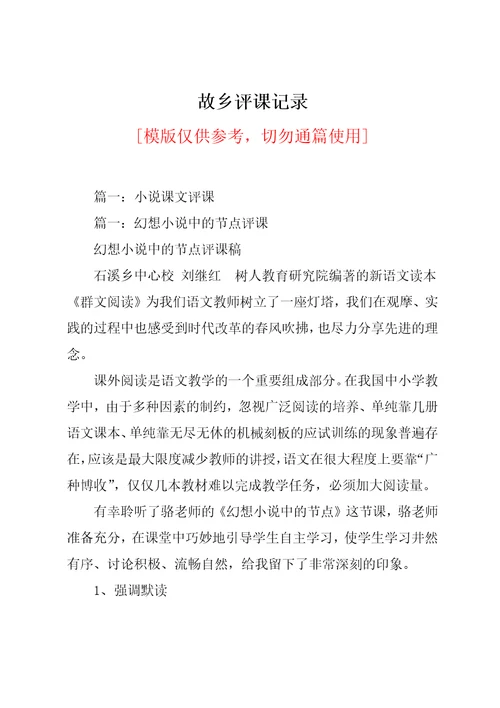 故乡评课记录

[模版仅供参考，切勿通篇使用]

篇一：小说课文评课

篇一：幻想小说中的节点评课

幻想小说中的节点评课稿

石溪乡中心校 刘继红 树人教育研究院编著的新语文读本《群文阅读》为我们语文教师树立了一座灯塔，我们在观摩、实践的过程中也感受到时代改革的春风吹拂，也尽力分享先进的理念。

课外阅读是语文教学的一个重要组成部分。在我国中小学教学中，由于多种因素的制约，忽视广泛阅读的培养、单纯靠几册语文课本、单纯靠无尽无休的机械刻板的应试训练的现象普遍存在，应该是最大限度减少教师的讲授，语文在很大程度上要靠“广种博收”，仅仅几本教材难以完成教学任务，必须加大阅读量。

有幸聆听了骆老师的《幻想小说中的节点》这节课，骆老师准备充分，在课堂中巧妙地引导学生自主学习，使学生学习井然有序、讨论积极、流畅自然，给我留下了非常深刻的印象。

1、强调默读